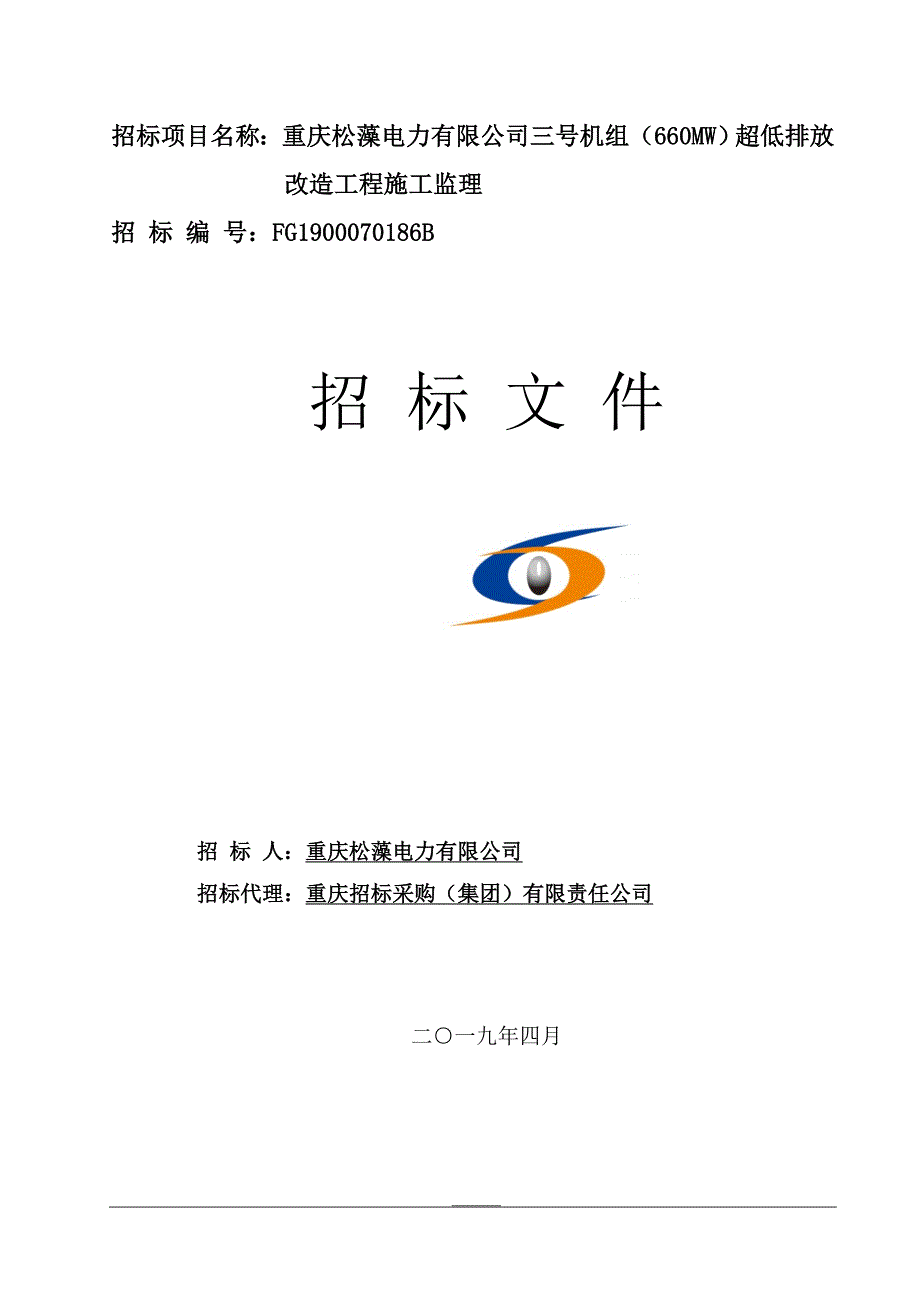 招标项目名称：重庆松藻电力有限公司三号机组（660MW）超低排放改造工程施工监理

招 标 编 号：FG1900070186B

招 标 文 件

招 标 人：重庆松藻电力有限公司

招标代理：重庆招标采购（集团）有限责任公司

二〇一九年四月